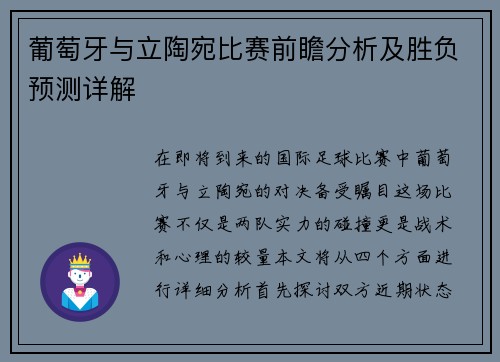 葡萄牙与立陶宛比赛前瞻分析及胜负预测详解

在即将到来的国际足球比赛中葡萄牙与立陶宛的对决备受瞩目这场比赛不仅是两队实力的碰撞更是战术和心理的较量本文将从四个方面进行详细分析首先探讨双方近期状态